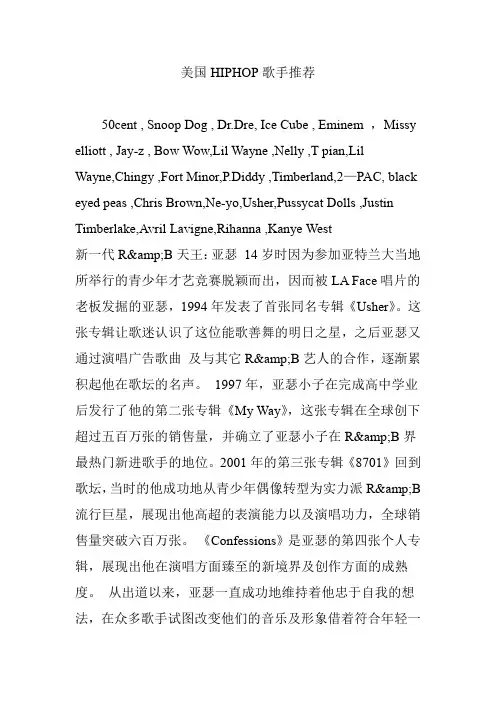 美国 HIPHOP 歌手推荐

50cent , Snoop Dog , Dr.Dre, Ice Cube , Eminem ， Missy elliott , Jay-z , Bow Wow,Lil Wayne ,Nelly ,T pian,Lil Wayne,Chingy ,Fort Minor,P.Diddy ,Timberland,2—PAC, black eyed peas ,Chris Brown,Ne-yo,Usher,Pussycat Dolls ,Justin Timberlake,Avril Lavigne,Rihanna ,Kanye West

新一代 R&amp;B 天王：亚瑟 14 岁时因为参加亚特兰大当地所举行的青少年才艺竞赛脱颖而出，因而被 LA Face 唱片的老板发掘的亚瑟，1994 年发表了首张同名专辑《Usher》。这张专辑让歌迷认识了这位能歌善舞的明日之星，之后亚瑟又通过演唱广告歌曲 及与其它 R&amp;B 艺人的合作，逐渐累积起他在歌坛的名声。 1997 年，亚瑟小子在完成高中学业后发行了他的第二张专辑《My Way》，这张专辑在全球创下超过五百万张的销售量，并确立了亚瑟小子在 R&amp;B 界最热门新进歌手的地位。2001 年的第三张专辑《8701》回到歌坛，当时的他成功地从青少年偶像转型为实力派 R&amp;B 流行巨星，展现出他高超的表演能力以及演唱功力，全球销售量突破六百万张。 《Confessions》是亚瑟的第四张个人专辑，展现出他在演唱方面臻至的新境界及创作方面的成熟度。 从出道以来，亚瑟一直成功地维持着他忠于自我的想法，在众多歌手试图改变他们的音乐及形象借着符合年轻一